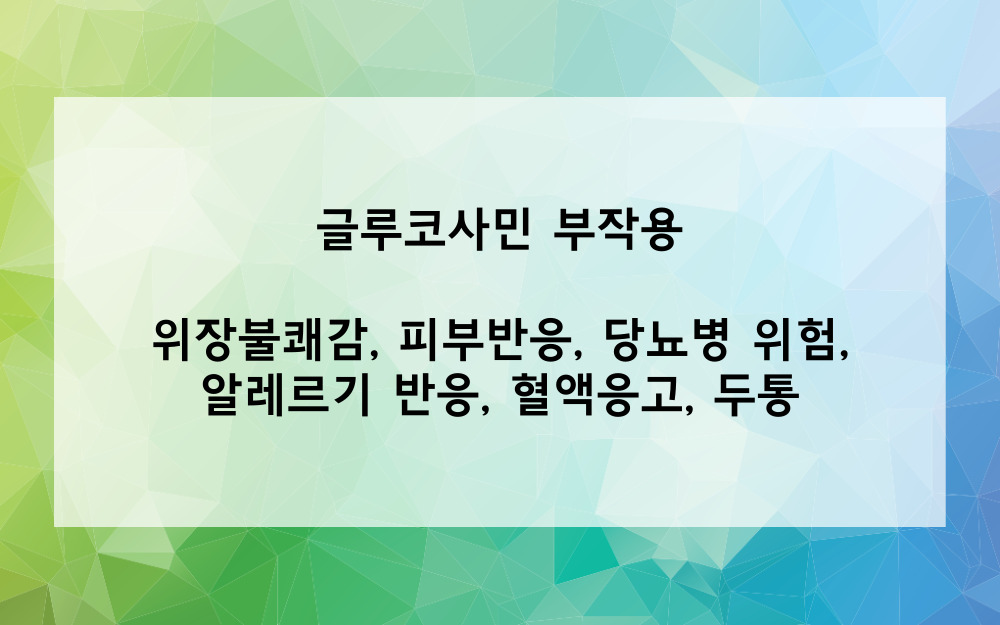 글루코사민 부작용

위장불쾌감, 피부반응, 당뇨병 위험, 알레르기 반응, 혈액응고, 두통